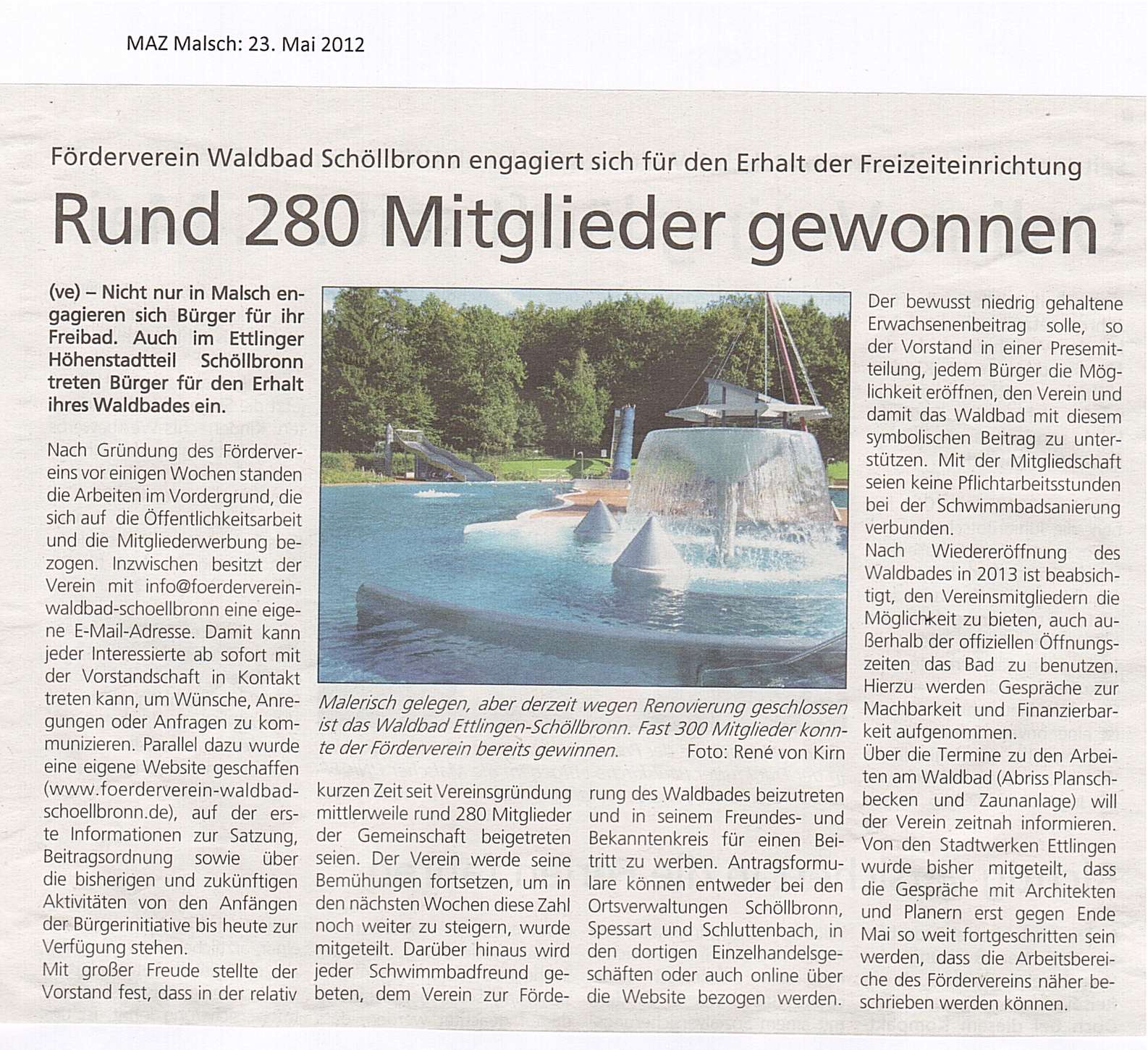 MAZ Malsch: 23. Mai 2012

Förderverein Waldbad Schöllbronn engagiert sich für den Erhalt der Freizeiteinrichtung

Rund 280 Mitglieder gewonnen

(ve) – Nicht nur in Malsch engagieren sich Bürger für ihr Freibad. Auch im Ettlinger Höhenstadtteil Schöllbronn treten Bürger für den Erhalt ihres Waldbades ein.

Nach Gründung des Fördervereins vor einigen Wochen standen die Arbeiten im Vordergrund, die sich auf die Öffentlichkeitsarbeit und die Mitgliederwerbung bezogen. Inzwischen besitzt der Verein mit info@foerderverein-waldbad-schoellbronn eine eigene E-Mail-Adresse. Damit kann jeder Interessierte ab sofort mit der Vorstandschaft in Kontakt treten kann, um Wünsche, Anregungen oder Anfragen zu kommunizieren. Parallel dazu wurde eine eigene Website geschaffen (www.foerderverein-waldbad-schoellbronn.de), auf der erste Informationen zur Satzung, Beitragsordnung sowie über die bisherigen und zukünftigen Aktivitäten von den Anfängen der Bürgerinitiative bis heute zur Verfügung stehen.

Mit großer Freude stellte der Vorstand fest, dass in der relativ kurzen Zeit seit Vereinsgründung mittlerweile rund 280 Mitglieder der Gemeinschaft beigetreten seien. Der Verein werde seine Bemühungen fortsetzen, um in den nächsten Wochen diese Zahl noch weiter zu steigern, wurde mitgeteilt. Darüber hinaus wird jeder Schwimmbadfreund gebeten, dem Verein zur Förderung des Waldbades beizutreten und in seinem Freundes- und Bekanntenkreis für einen Beitritt zu werben. Antragsformulare können entweder bei den Ortsverwaltungen Schöllbronn, Spessart und Schluttenbach, in den dortigen Einzelhandelsgeschäften oder auch online über die Website bezogen werden.

Malerisch gelegen, aber derzeit wegen Renovierung geschlossen ist das Waldbad Ettlingen-Schöllbronn. Fast 300 Mitglieder konnte der Förderverein bereits gewinnen. Foto: René von Kirn

Der bewusst niedrig gehaltene Erwachsenenbeitrag solle, so der Vorstand in einer Presemitteilung, jedem Bürger die Möglichkeit eröffnen, den Verein und damit das Waldbad mit diesem symbolischen Beitrag zu unterstützen. Mit der Mitgliedschaft seien keine Pflichtarbeitsstunden bei der Schwimmbadsanierung verbunden.

Nach Wiedereröffnung des Waldbades in 2013 ist beabsichtigt, den Vereinsmitgliedern die Möglichkeit zu bieten, auch außerhalb der offiziellen Öffnungszeiten das Bad zu benutzen. Hierzu werden Gespräche zur Machbarkeit und Finanzierbarkeit aufgenommen.

Über die Termine zu den Arbeiten am Waldbad (Abriss Planschbecken und Zaunanlage) will der Verein zeitnah informieren. Von den Stadtwerken Ettlingen wurde bisher mitgeteilt, dass die Gespräche mit Architekten und Planern erst gegen Ende Mai so weit fortgeschritten sein werden, dass die Arbeitsbereiche des Fördervereins näher beschrieben werden können.